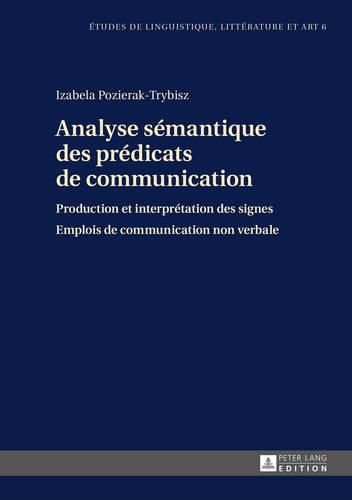 ÉTUDES DE LINGUISTIQUE, LITTÉRATURE ET ART 6

Izabela Pozierak-Trybisz

Analyse sémantique des prédicats de communication

Production et interprétation des signes

Emplois de communication non verbale

PETER LANG
EDITION